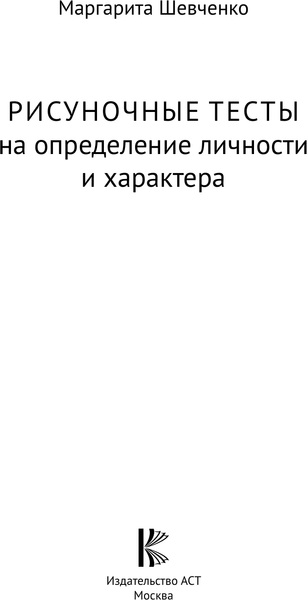 Маргарита Шевченко

РИСУНОЧНЫЕ ТЕСТЫ
на определение личности
и характера

Издательство АСТ
Москва